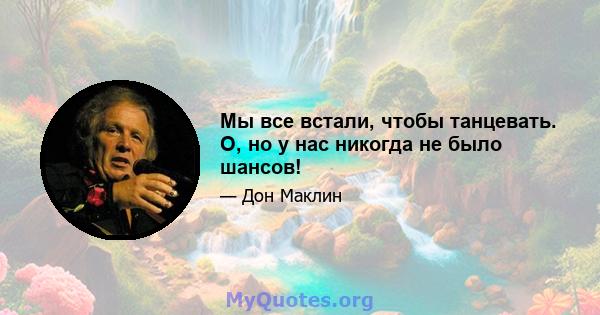 Мы все встали, чтобы танцевать. О, но у нас никогда не было шансов!

— Дон Маклин

MyQuotes.org